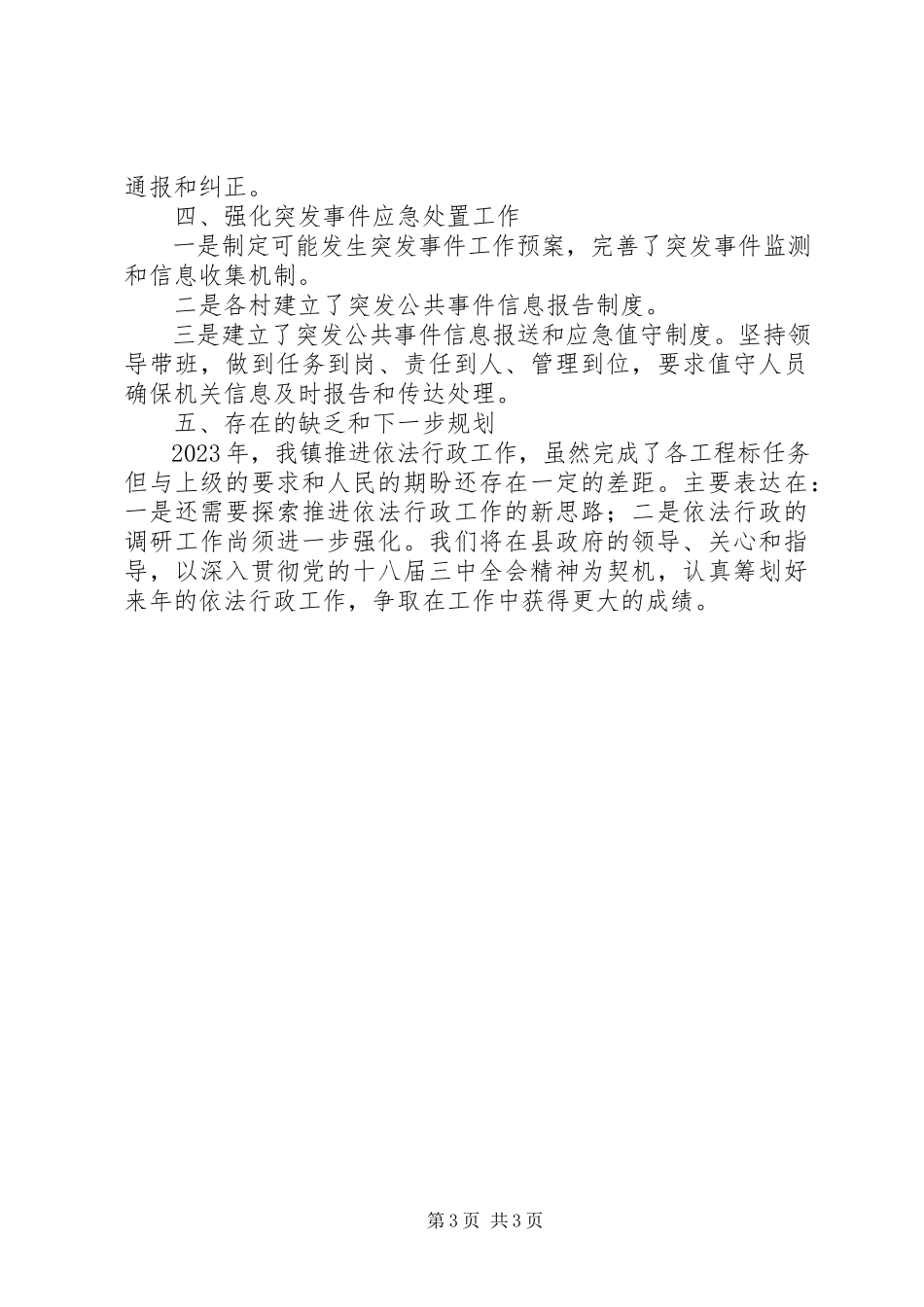 通报和纠正。

四、强化突发事件应急处置工作

一是制定可能发生突发事件工作预案，完善了突发事件监测和信息收集机制。

二是各村建立了突发公共事件信息报告制度。

三是建立了突发公共事件信息报送和应急值守制度。坚持领导带班，做到任务到岗、责任到人、管理到位，要求值守人员确保机关信息及时报告和传达处理。

五、存在的缺乏和下一步规划

2023年，我镇推进依法行政工作，虽然完成了各工程标任务但与上级的要求和人民的期盼还存在一定的差距。主要表达在：一是还需要探索推进依法行政工作的新思路；二是依法行政的调研工作尚须进一步强化。我们将在县政府的领导、关心和指导，以深入贯彻党的十八届三中全会精神为契机，认真筹划好来年的依法行政工作，争取在工作中获得更大的成绩。

第3页 共3页